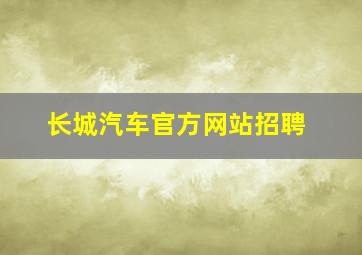 长城汽车官方网站招聘